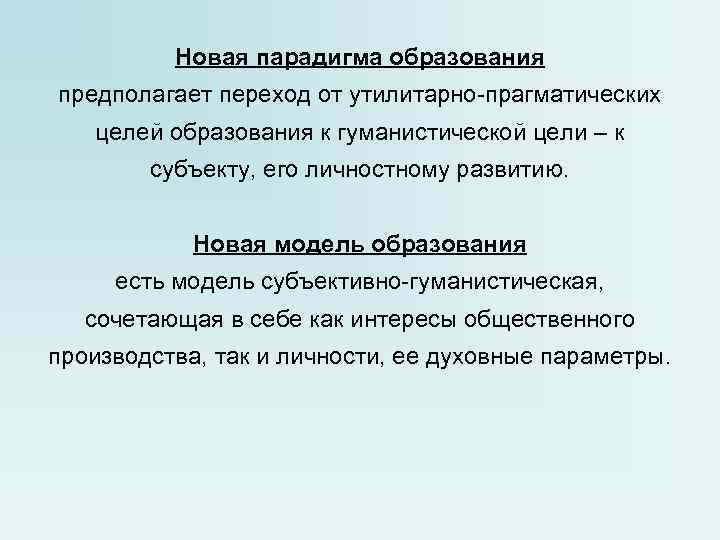 Новая парадигма образования
предполагает переход от утилитарно-прагматических целей образования к гуманистической цели – к субъекту, его личностному развитию.

Новая модель образования
есть модель субъективно-гуманистическая, сочетающая в себе как интересы общественного производства, так и личности, ее духовные параметры.